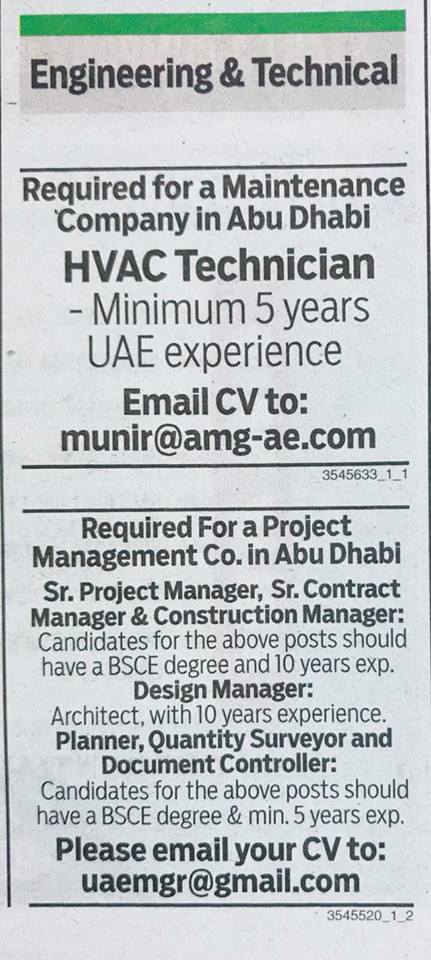 Engineering & Technical

Required for a Maintenance Company in Abu Dhabi

HVAC Technician

- Minimum 5 years UAE experience

Email CV to:
munir@amg-ae.com

3545633_1_1

Required For a Project Management Co. in Abu Dhabi

Sr. Project Manager, Sr. Contract Manager & Construction Manager:
Candidates for the above posts should have a BSCE degree and 10 years exp.

Design Manager:
Architect, with 10 years experience.

Planner, Quantity Surveyor and Document Controller:
Candidates for the above posts should have a BSCE degree & min. 5 years exp.

Please email your CV to:
uaemgr@gmail.com

3545520_1_2